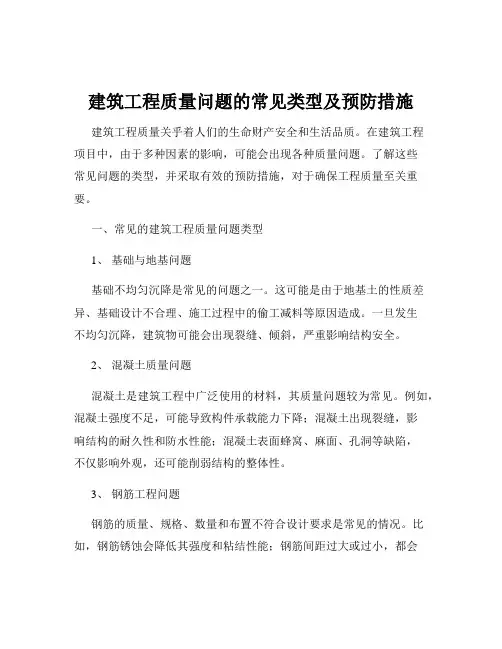 建筑工程质量问题的常见类型及预防措施

建筑工程质量关乎着人们的生命财产安全和生活品质。在建筑工程项目中，由于多种因素的影响，可能会出现各种质量问题。了解这些常见问题的类型，并采取有效的预防措施，对于确保工程质量至关重要。

一、常见的建筑工程质量问题类型

1、 基础与地基问题

基础不均匀沉降是常见的问题之一。这可能是由于地基土的性质差异、基础设计不合理、施工过程中的偷工减料等原因造成。一旦发生不均匀沉降，建筑物可能会出现裂缝、倾斜，严重影响结构安全。

2、 混凝土质量问题

混凝土是建筑工程中广泛使用的材料，其质量问题较为常见。例如，混凝土强度不足，可能导致构件承载能力下降；混凝土出现裂缝，影响结构的耐久性和防水性能；混凝土表面蜂窝、麻面、孔洞等缺陷，不仅影响外观，还可能削弱结构的整体性。

3、 钢筋工程问题

钢筋的质量、规格、数量和布置不符合设计要求是常见的情况。比如，钢筋锈蚀会降低其强度和粘结性能；钢筋间距过大或过小，都会